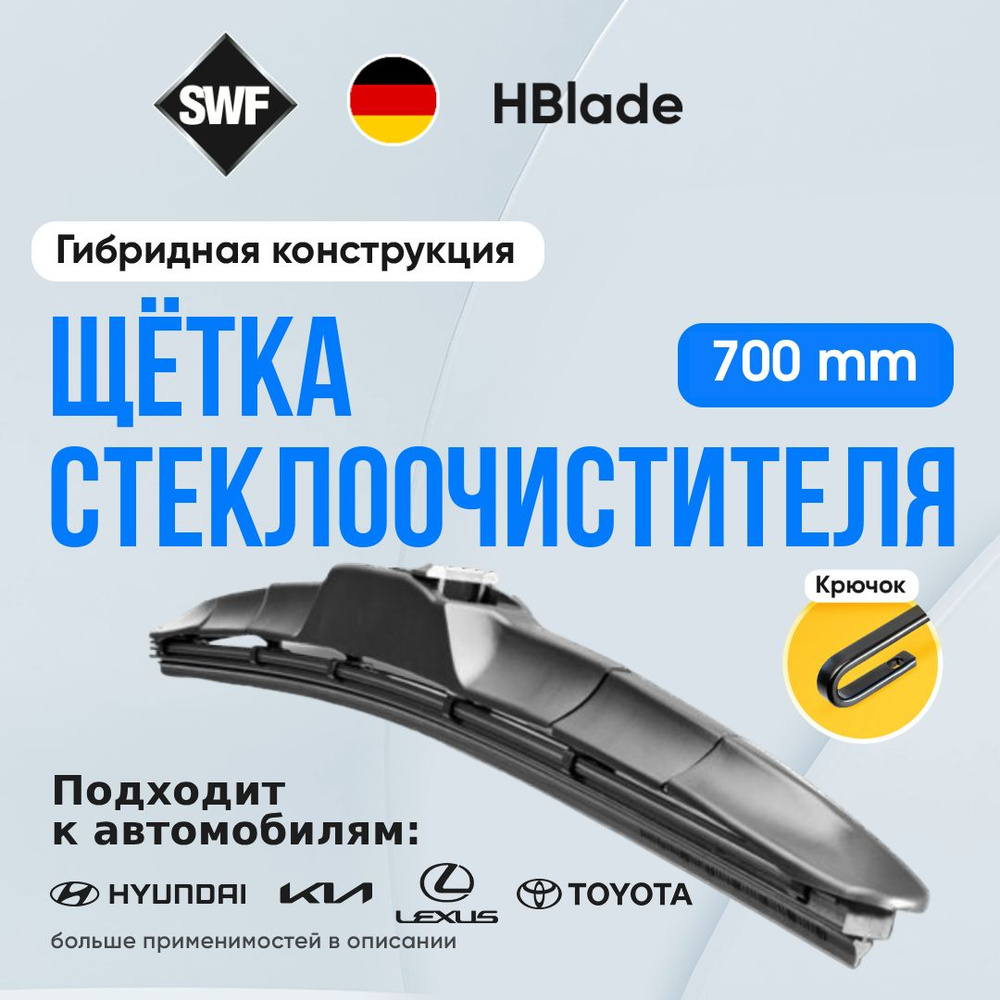 SWF

HBlade

Гибридная конструкция

ЩЁТКА СТЕКЛООЧИСТИТЕЛЯ

700 mm

Крючок

Подходит к автомобилям:

HYUNDAI KIA LEXUS TOYOTA

больше применимостей в описании